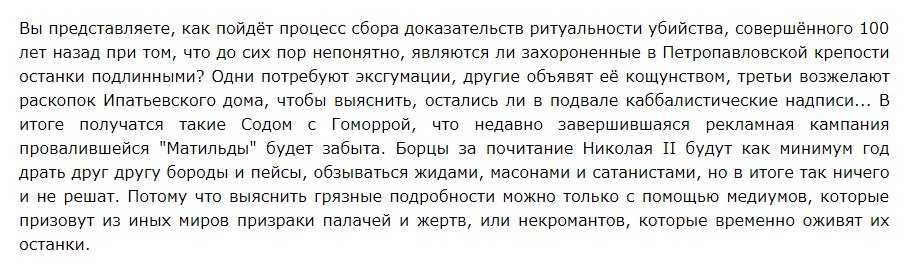 Вы представляете, как пойдёт процесс сбора доказательств ритуальности убийства, совершённого 100 лет назад при том, что до сих пор непонятно, являются ли захороненные в Петропавловской крепости останки подлинными? Одни потребуют эксгумации, другие объявят её кощунством, третьи возжелают раскопок Ипатьевского дома, чтобы выяснить, остались ли в подвале каббалистические надписи... В итоге получатся такие Содом с Гоморрой, что недавно завершившаяся рекламная кампания провалившейся "Матильды" будет забыта. Борцы за почитание Николая II будут как минимум год драть друг другу бороды и пейсы, обзываться жидами, масонами и сатанистами, но в итоге так ничего и не решат. Потому что выяснить грязные подробности можно только с помощью медиумов, которые призовут из иных миров призраки палачей и жертв, или некромантов, которые временно оживят их останки.